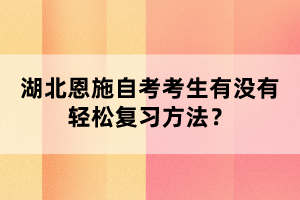 湖北恩施自考考生有没有轻松复习方法？